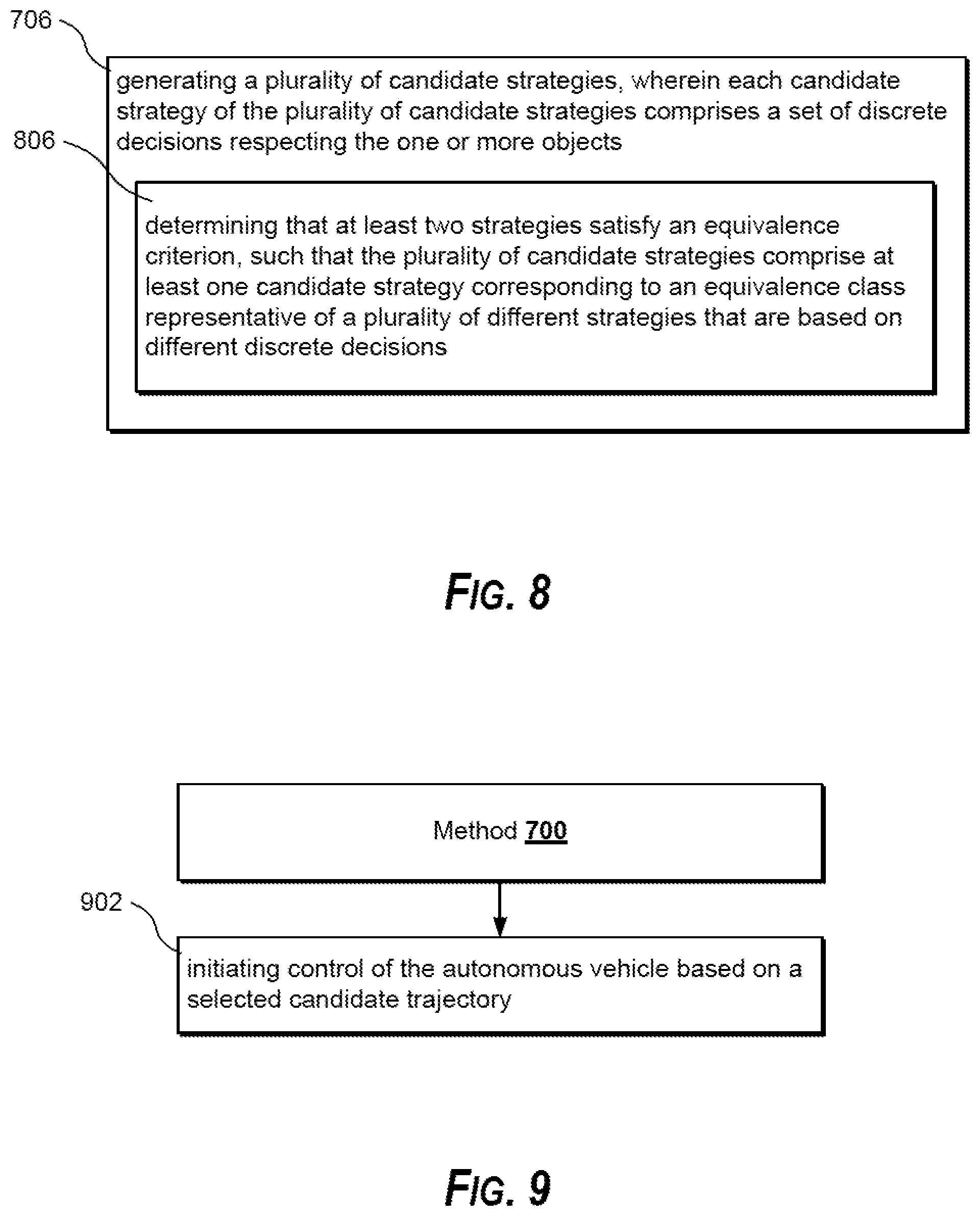 706

generating a plurality of candidate strategies, wherein each candidate strategy of the plurality of candidate strategies comprises a set of discrete decisions respecting the one or more objects

806

determining that at least two strategies satisfy an equivalence criterion, such that the plurality of candidate strategies comprise at least one candidate strategy corresponding to an equivalence class representative of a plurality of different strategies that are based on different discrete decisions

FIG. 8

Method 700

902

initiating control of the autonomous vehicle based on a selected candidate trajectory

FIG. 9